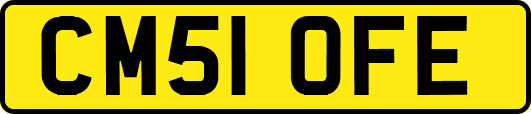 CM51 OFE